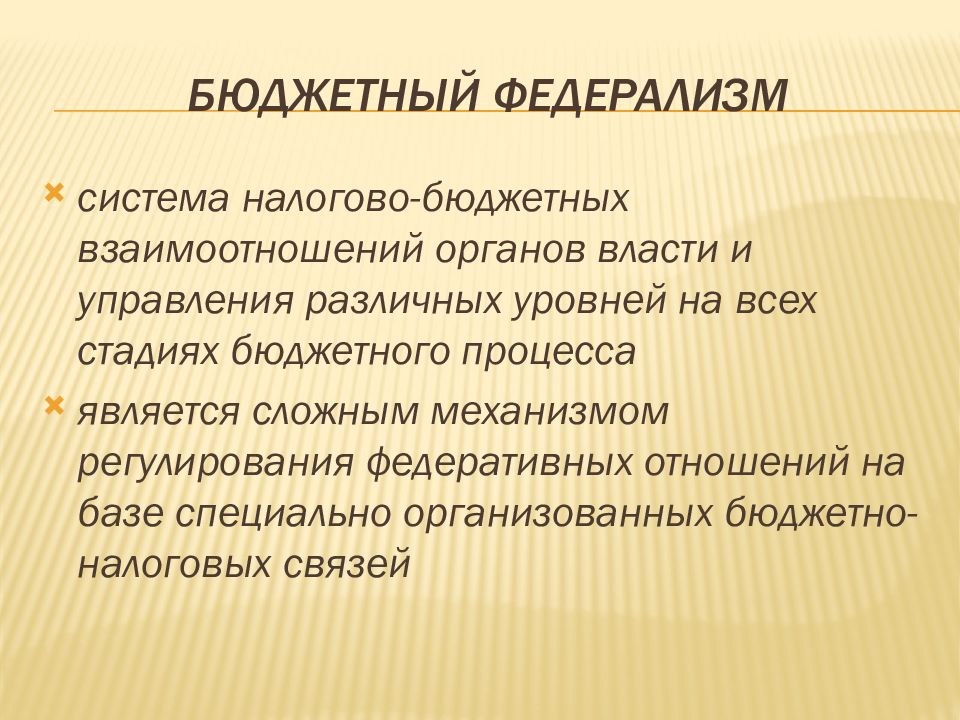 БЮДЖЕТНЫЙ ФЕДЕРАЛИЗМ

система налогово-бюджетных взаимоотношений органов власти и управления различных уровней на всех стадиях бюджетного процесса

является сложным механизмом регулирования федеративных отношений на базе специально организованных бюджетно-налоговых связей